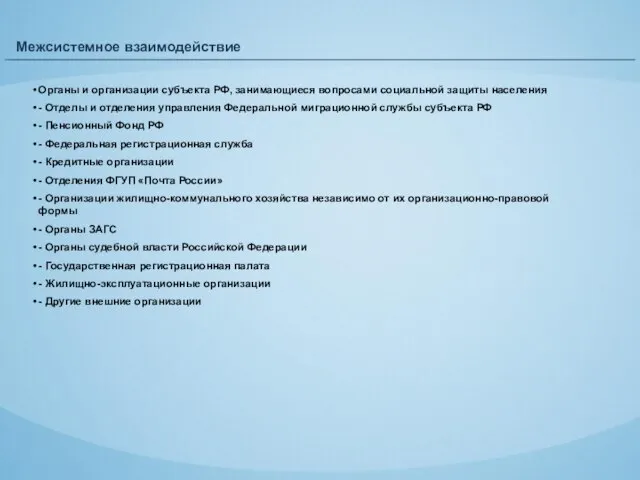 Межсистемное взаимодействие

•Органы и организации субъекта РФ, занимающиеся вопросами социальной защиты населения
•- Отделы и отделения управления Федеральной миграционной службы субъекта РФ
•- Пенсионный Фонд РФ
•- Федеральная регистрационная служба
•- Кредитные организации
•- Отделения ФГУП «Почта России»
•- Организации жилищно-коммунального хозяйства независимо от их организационно-правовой формы
•- Органы ЗАГС
•- Органы судебной власти Российской Федерации
•- Государственная регистрационная палата
•- Жилищно-эксплуатационные организации
•- Другие внешние организации